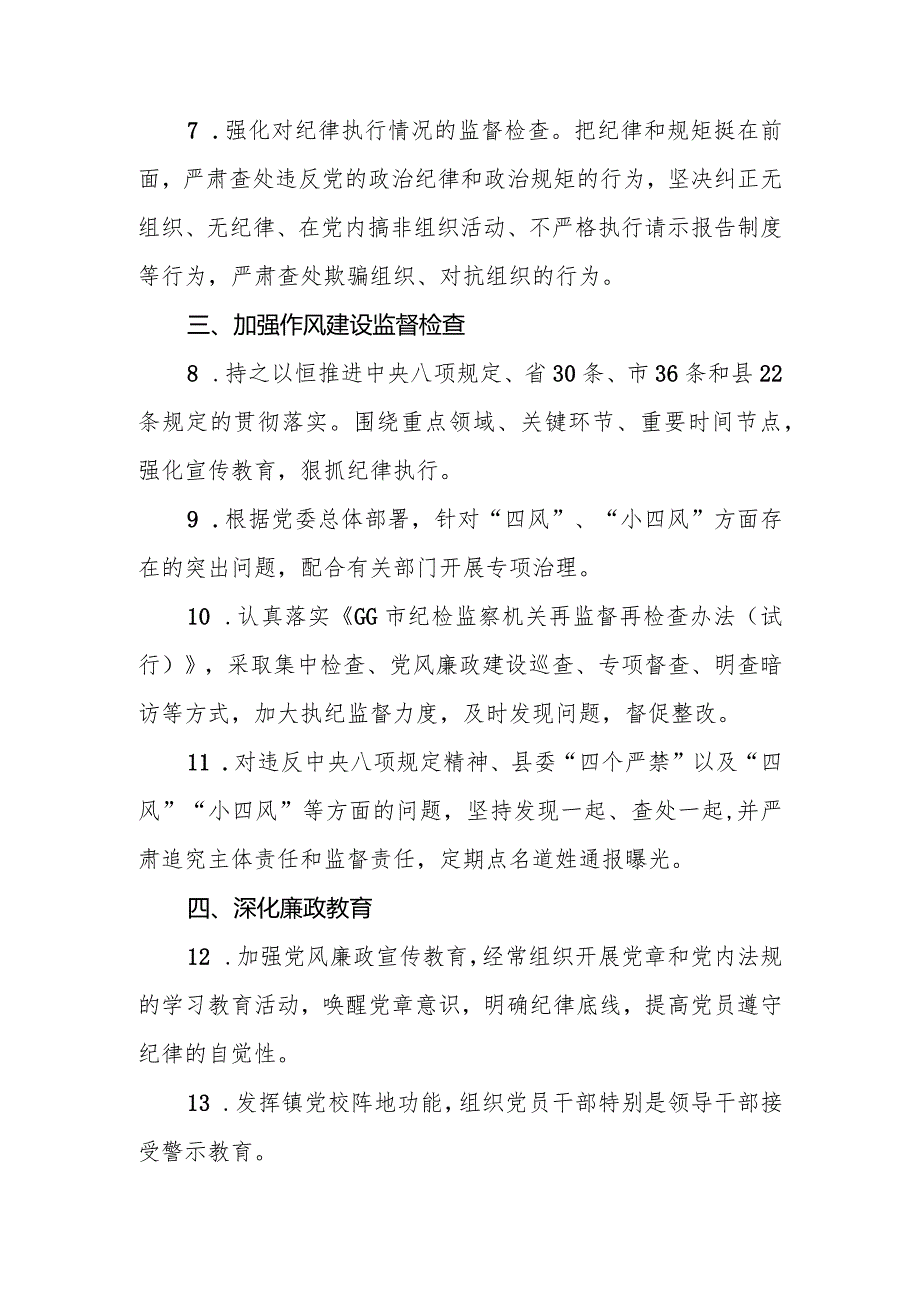 7．强化对纪律执行情况的监督检查。把纪律和规矩挺在前面，严肃查处违反党的政治纪律和政治规矩的行为，坚决纠正无组织、无纪律、在党内搞非组织活动、不严格执行请示报告制度等行为，严肃查处欺骗组织、对抗组织的行为。

三、加强作风建设监督检查

8．持之以恒推进中央八项规定、省30条、市36条和县22条规定的贯彻落实。围绕重点领域、关键环节、重要时间节点，强化宣传教育，狠抓纪律执行。

9．根据党委总体部署，针对“四风”、“小四风”方面存在的突出问题，配合有关部门开展专项治理。

10．认真落实《GG市纪检监察机关再监督再检查办法（试行）》，采取集中检查、党风廉政建设巡查、专项督查、明查暗访等方式，加大执纪监督力度，及时发现问题，督促整改。

11．对违反中央八项规定精神、县委“四个严禁”以及“四风”“小四风”等方面的问题，坚持发现一起、查处一起，并严肃追究主体责任和监督责任，定期点名道姓通报曝光。

四、深化廉政教育

12．加强党风廉政宣传教育，经常组织开展党章和党内法规的学习教育活动，唤醒党章意识，明确纪律底线，提高党员遵守纪律的自觉性。

13．发挥镇党校阵地功能，组织党员干部特别是领导干部接受警示教育。